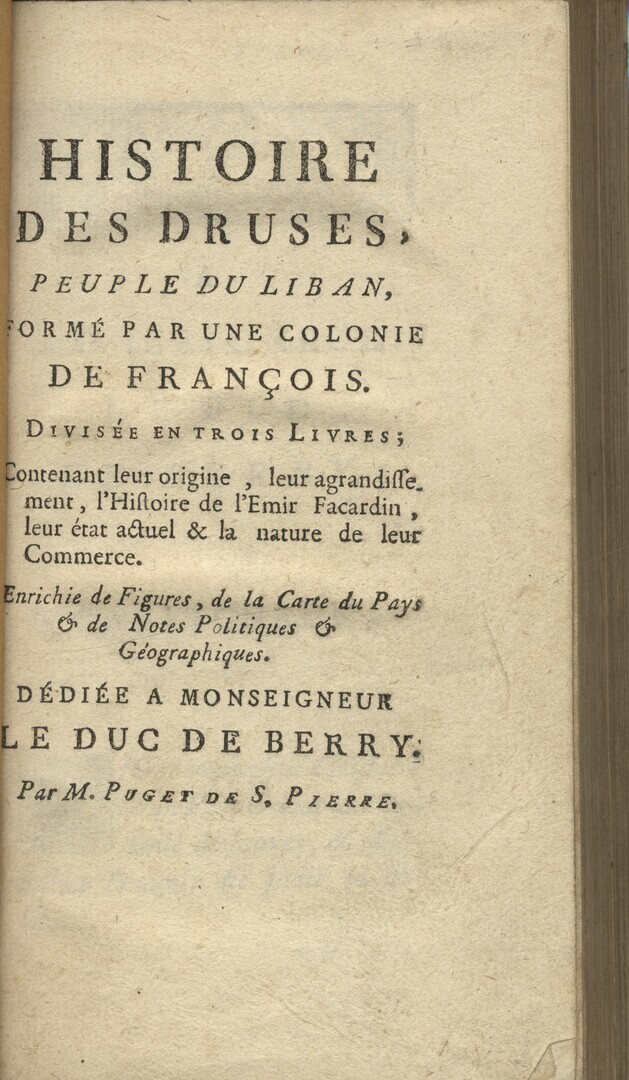 HISTOIRE DES DRUSES, PEUPLE DU LIBAN, FORMÉ PAR UNE COLONIE DE FRANÇOIS.

DIVISÉE EN TROIS LIVRES;

Contenant leur origine, leur agrandissement, l'Histoire de l'Emir Facardin, leur état actuel & la nature de leur Commerce.

Enrichie de Figures, de la Carte du Pays & de Notes Politiques & Géographiques.

DÉDIÉE A MONSEIGNEUR LE DUC DE BERRY.

Par M. PUGET DE S. PIERRE.